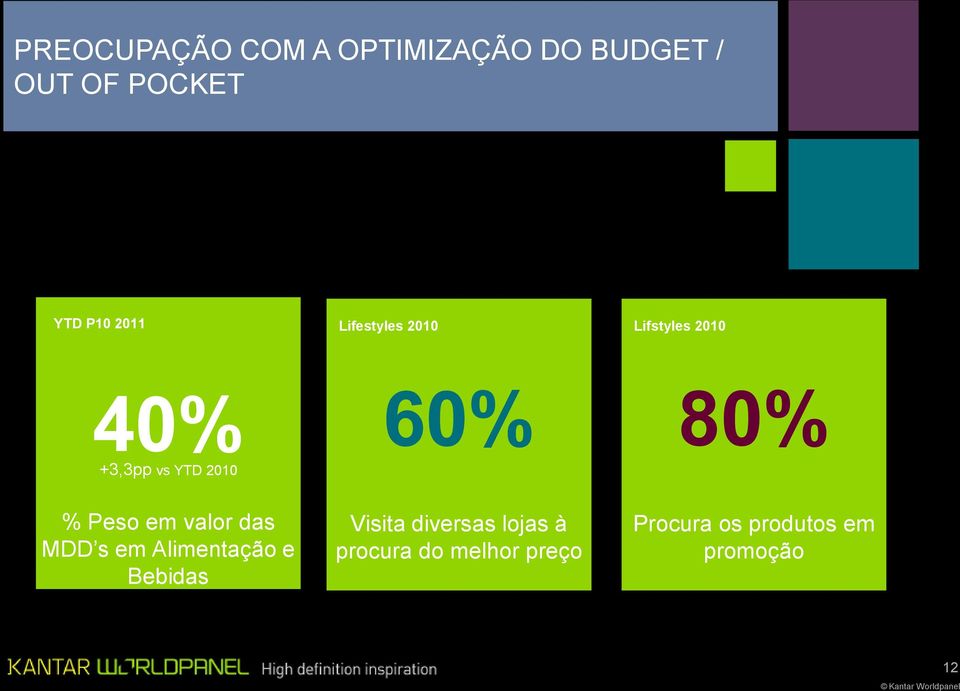 PREOCUPAÇÃO COM A OPTIMIZAÇÃO DO BUDGET / OUT OF POCKET

YTD P10 2011

40%

+3,3pp vs YTD 2010

% Peso em valor das MDD's em Alimentação e Bebidas

Lifestyles 2010

60%

Visita diversas lojas à procura do melhor preço

Lifstyles 2010

80%

Procura os produtos em promoção

KANTAR WORLDPANEL High definition inspiration

12

© Kantar Worldpanel